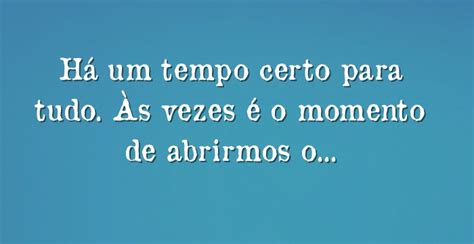 Há um tempo certo para tudo. Às vezes é o momento de abrirmos o...